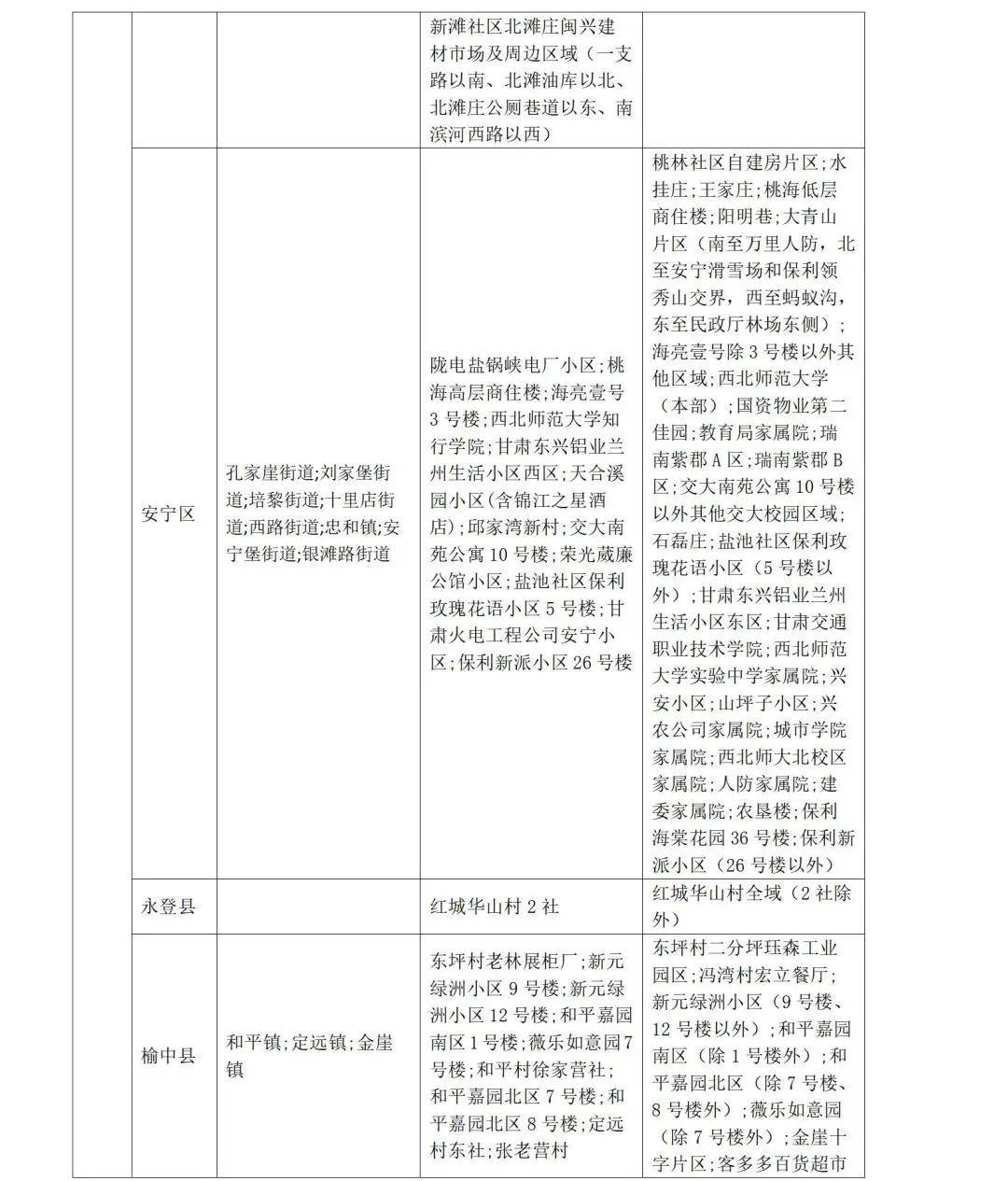 |  |  |  |  |  |
|---|---|---|---|---|
|  |  |  | 新滩社区北滩庄闽兴建材市场及周边区域（一支路以南、北滩油库以北、北滩庄公厕巷道以东、南滨河西路以西） |  |
|  | 安宁区 | 孔家崖街道;刘家堡街道;培黎街道;十里店街道;西路街道;忠和镇;安宁堡街道;银滩路街道 | 陇电盐锅峡电厂小区;桃海高层商住楼;海亮壹号3号楼;西北师范大学知行学院;甘肃东兴铝业兰州生活小区西区;天合溪园小区(含锦江之星酒店);邱家湾新村;交大南苑公寓10号楼;荣光葳廉公馆小区;盐池社区保利玫瑰花语小区5号楼;甘肃火电工程公司安宁小区;保利新派小区26号楼 | 桃林社区自建房片区;水挂庄;王家庄;桃海低层商住楼;阳明巷;大青山片区（南至万里人防，北至安宁滑雪场和保利领秀山交界，西至蚂蚁沟，东至民政厅林场东侧）;海亮壹号除3号楼以外其他区域;西北师范大学（本部）;国资物业第二佳园;教育局家属院;瑞南紫郡A区;瑞南紫郡B区;交大南苑公寓10号楼以外其他交大校园区域;石磊庄;盐池社区保利玫瑰花语小区（5号楼以外）;甘肃东兴铝业兰州生活小区东区;甘肃交通职业技术学院;西北师范大学实验中学家属院;兴安小区;山坪子小区;兴农公司家属院;城市学院家属院;西北师大北校区家属院;人防家属院;建委家属院;农垦楼;保利海棠花园36号楼;保利新派小区（26号楼以外） |
|  | 永登县 |  | 红城华山村2社 | 红城华山村全域（2社除外） |
|  | 榆中县 | 和平镇;定远镇;金崖镇 | 东坪村老林展柜厂;新元绿洲小区9号楼;新元绿洲小区12号楼;和平嘉园南区1号楼;薇乐如意园7号楼;和平村徐家营社;和平嘉园北区7号楼;和平嘉园北区8号楼;定远村东社;张老营村 | 东坪村二分坪珏森工业园区;冯湾村宏立餐厅;新元绿洲小区（9号楼、12号楼以外）;和平嘉园南区（除1号楼外）;和平嘉园北区（除7号楼、8号楼外）;薇乐如意园（除7号楼外）;金崖十字片区;客多多百货超市 |